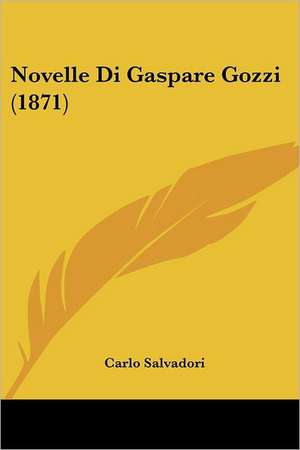 Novelle Di Gaspare Gozzi (1871)

Carlo Salvadori